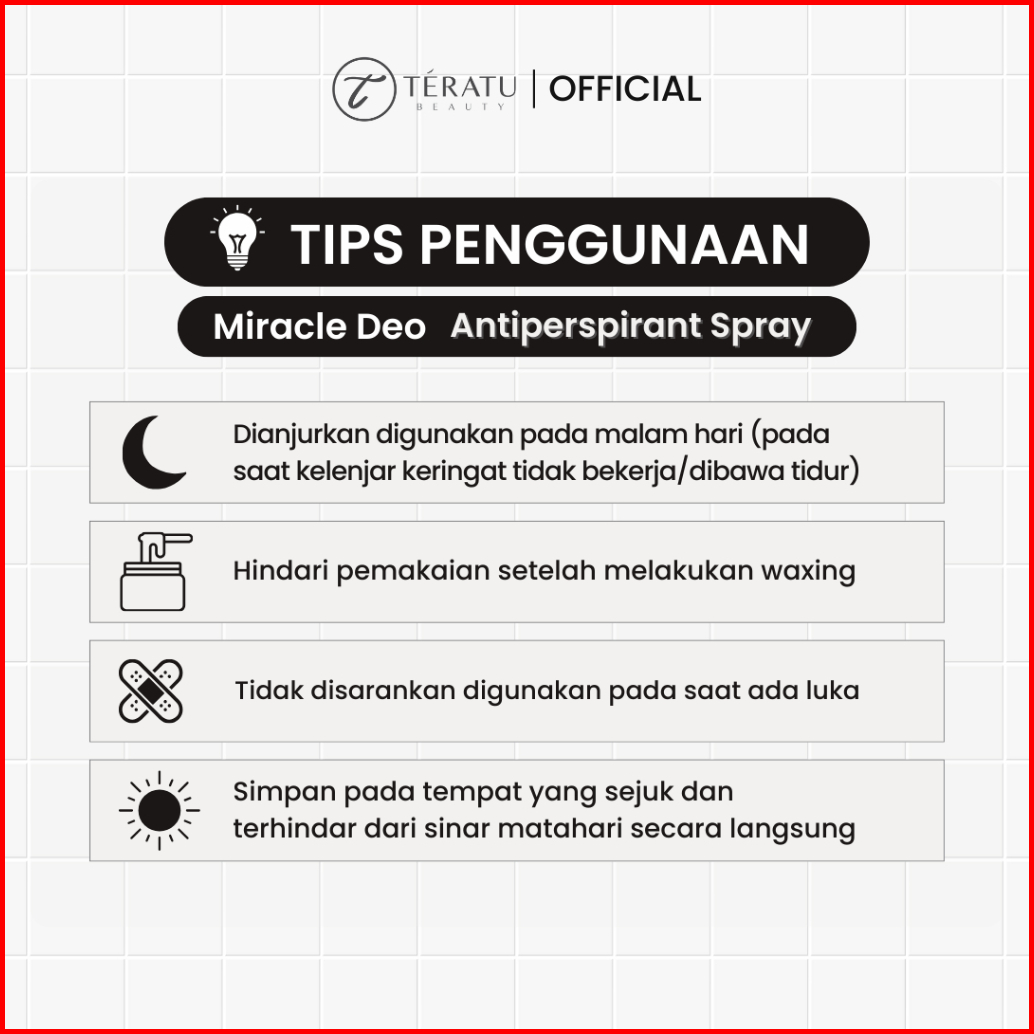 TÉRATU BEAUTY | OFFICIAL

TIPS PENGGUNAAN

Miracle Deo Antiperspirant Spray

Dianjurkan digunakan pada malam hari (pada saat kelenjar keringat tidak bekerja/dibawa tidur)

Hindari pemakaian setelah melakukan waxing

Tidak disarankan digunakan pada saat ada luka

Simpan pada tempat yang sejuk dan terhindar dari sinar matahari secara langsung